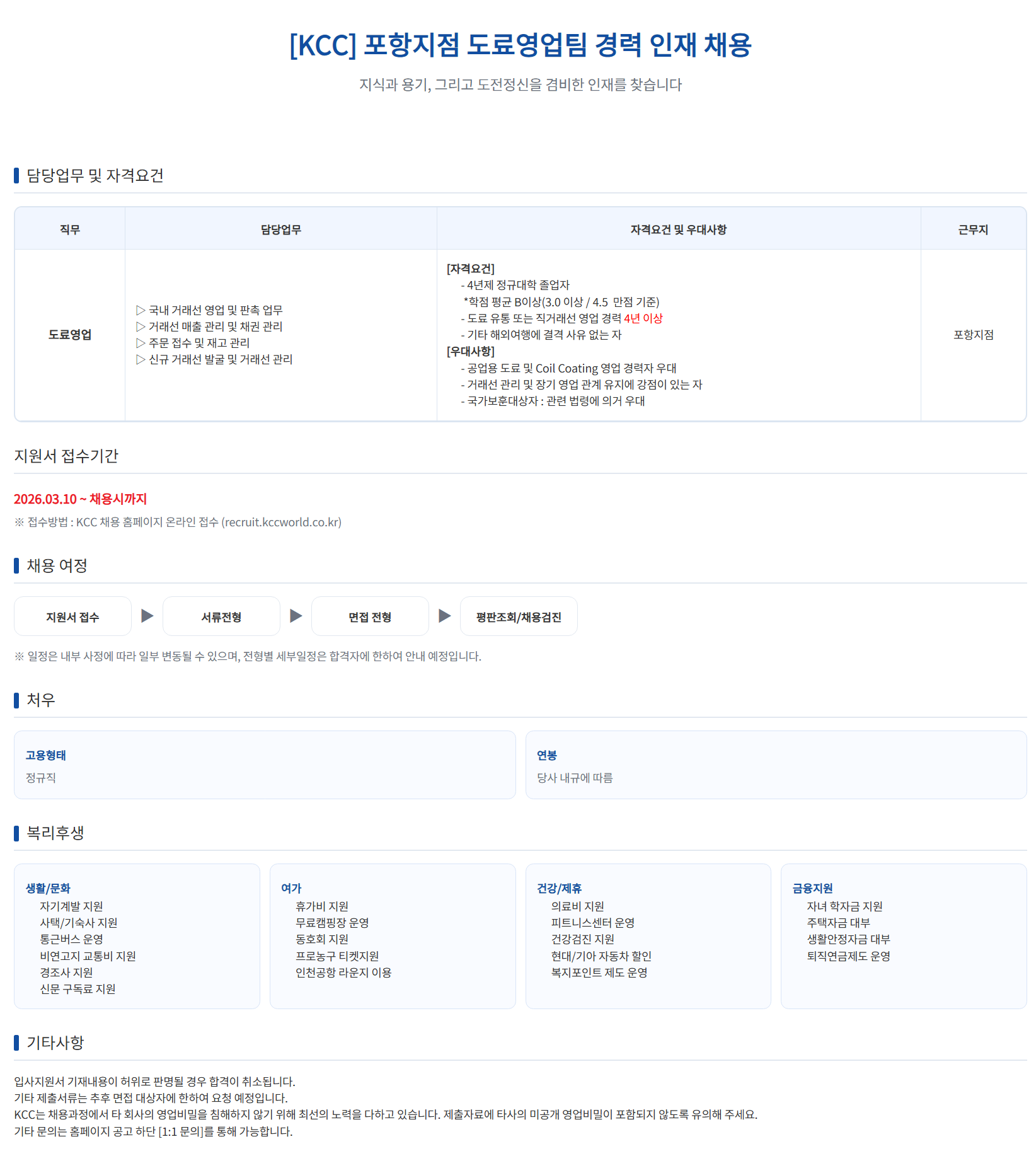 [KCC] 포항지점 도료영업팀 경력 인재 채용

지식과 용기, 그리고 도전정신을 겸비한 인재를 찾습니다

담당업무 및 자격요건

| 직무 | 담당업무 | 자격요건 및 우대사항 | 근무지 |
|---|---|---|---|
| 도료영업 | ▷ 국내 거래선 영업 및 판촉 업무 ▷ 거래선 매출 관리 및 채권 관리 ▷ 주문 접수 및 재고 관리 ▷ 신규 거래선 발굴 및 거래선 관리 | [자격요건] - 4년제 정규대학 졸업자 *학점 평균 B이상(3.0 이상 / 4.5 만점 기준) - 도료 유통 또는 직거래선 영업 경력 4년 이상 - 기타 해외여행에 결격 사유 없는 자 [우대사항] - 공업용 도료 및 Coil Coating 영업 경력자 우대 - 거래선 관리 및 장기 영업 관계 유지에 강점이 있는 자 - 국가보훈대상자 : 관련 법령에 의거 우대 | 포항지점 |

지원서 접수기간

2026.03.10 ~ 채용시까지

※ 접수방법 : KCC 채용 홈페이지 온라인 접수 (recruit.kccworld.co.kr)

채용 여정

지원서 접수 ▶ 서류전형 ▶ 면접 전형 ▶ 평판조회/채용검진

※ 일정은 내부 사정에 따라 일부 변동될 수 있으며, 전형별 세부일정은 합격자에 한하여 안내 예정입니다.

처우

고용형태
정규직

연봉
당사 내규에 따름

복리후생

생활/문화
자기계발 지원
사택/기숙사 지원
통근버스 운영
비연고지 교통비 지원
경조사 지원
신문 구독료 지원

여가
휴가비 지원
무료캠핑장 운영
동호회 지원
프로농구 티켓지원
인천공항 라운지 이용

건강/제휴
의료비 지원
피트니스센터 운영
건강검진 지원
현대/기아 자동차 할인
복지포인트 제도 운영

금융지원
자녀 학자금 지원
주택자금 대부
생활안정자금 대부
퇴직연금제도 운영

기타사항

입사지원서 기재내용이 허위로 판명될 경우 합격이 취소됩니다.
기타 제출서류는 추후 면접 대상자에 한하여 요청 예정입니다.
KCC는 채용과정에서 타 회사의 영업비밀을 침해하지 않기 위해 최선의 노력을 다하고 있습니다. 제출자료에 타사의 미공개 영업비밀이 포함되지 않도록 유의해 주세요.
기타 문의는 홈페이지 공고 하단 [1:1 문의]를 통해 가능합니다.